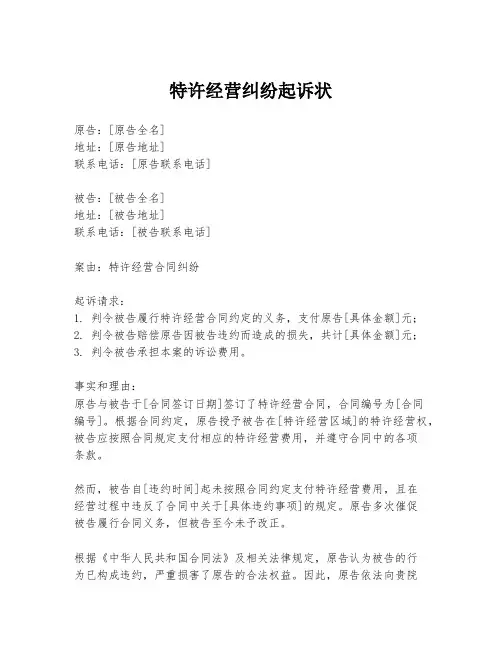 特许经营纠纷起诉状

原告：[原告全名]
地址：[原告地址]
联系电话：[原告联系电话]

被告：[被告全名]
地址：[被告地址]
联系电话：[被告联系电话]

案由：特许经营合同纠纷

起诉请求：
1. 判令被告履行特许经营合同约定的义务，支付原告[具体金额]元；
2. 判令被告赔偿原告因被告违约而造成的损失，共计[具体金额]元；
3. 判令被告承担本案的诉讼费用。

事实和理由：
原告与被告于[合同签订日期]签订了特许经营合同，合同编号为[合同编号]。根据合同约定，原告授予被告在[特许经营区域]的特许经营权，被告应按照合同规定支付相应的特许经营费用，并遵守合同中的各项条款。

然而，被告自[违约时间]起未按照合同约定支付特许经营费用，且在经营过程中违反了合同中关于[具体违约事项]的规定。原告多次催促被告履行合同义务，但被告至今未予改正。

根据《中华人民共和国合同法》及相关法律规定，原告认为被告的行为已构成违约，严重损害了原告的合法权益。因此，原告依法向贵院